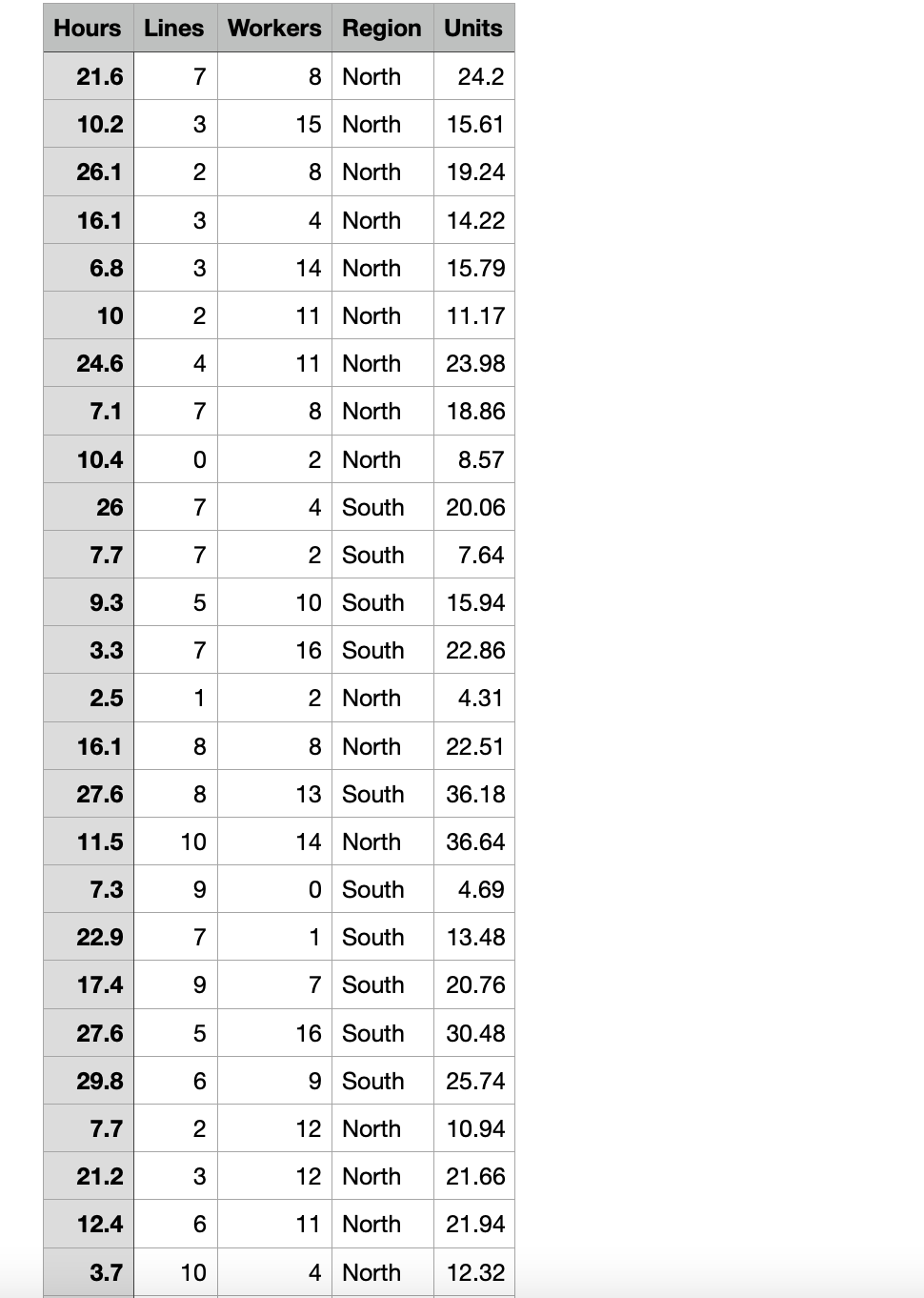 | Hours | Lines | Workers | Region | Units |
|---|---|---|---|---|
| 21.6 | 7 | 8 | North | 24.2 |
| 10.2 | 3 | 15 | North | 15.61 |
| 26.1 | 2 | 8 | North | 19.24 |
| 16.1 | 3 | 4 | North | 14.22 |
| 6.8 | 3 | 14 | North | 15.79 |
| 10 | 2 | 11 | North | 11.17 |
| 24.6 | 4 | 11 | North | 23.98 |
| 7.1 | 7 | 8 | North | 18.86 |
| 10.4 | 0 | 2 | North | 8.57 |
| 26 | 7 | 4 | South | 20.06 |
| 7.7 | 7 | 2 | South | 7.64 |
| 9.3 | 5 | 10 | South | 15.94 |
| 3.3 | 7 | 16 | South | 22.86 |
| 2.5 | 1 | 2 | North | 4.31 |
| 16.1 | 8 | 8 | North | 22.51 |
| 27.6 | 8 | 13 | South | 36.18 |
| 11.5 | 10 | 14 | North | 36.64 |
| 7.3 | 9 | 0 | South | 4.69 |
| 22.9 | 7 | 1 | South | 13.48 |
| 17.4 | 9 | 7 | South | 20.76 |
| 27.6 | 5 | 16 | South | 30.48 |
| 29.8 | 6 | 9 | South | 25.74 |
| 7.7 | 2 | 12 | North | 10.94 |
| 21.2 | 3 | 12 | North | 21.66 |
| 12.4 | 6 | 11 | North | 21.94 |
| 3.7 | 10 | 4 | North | 12.32 |